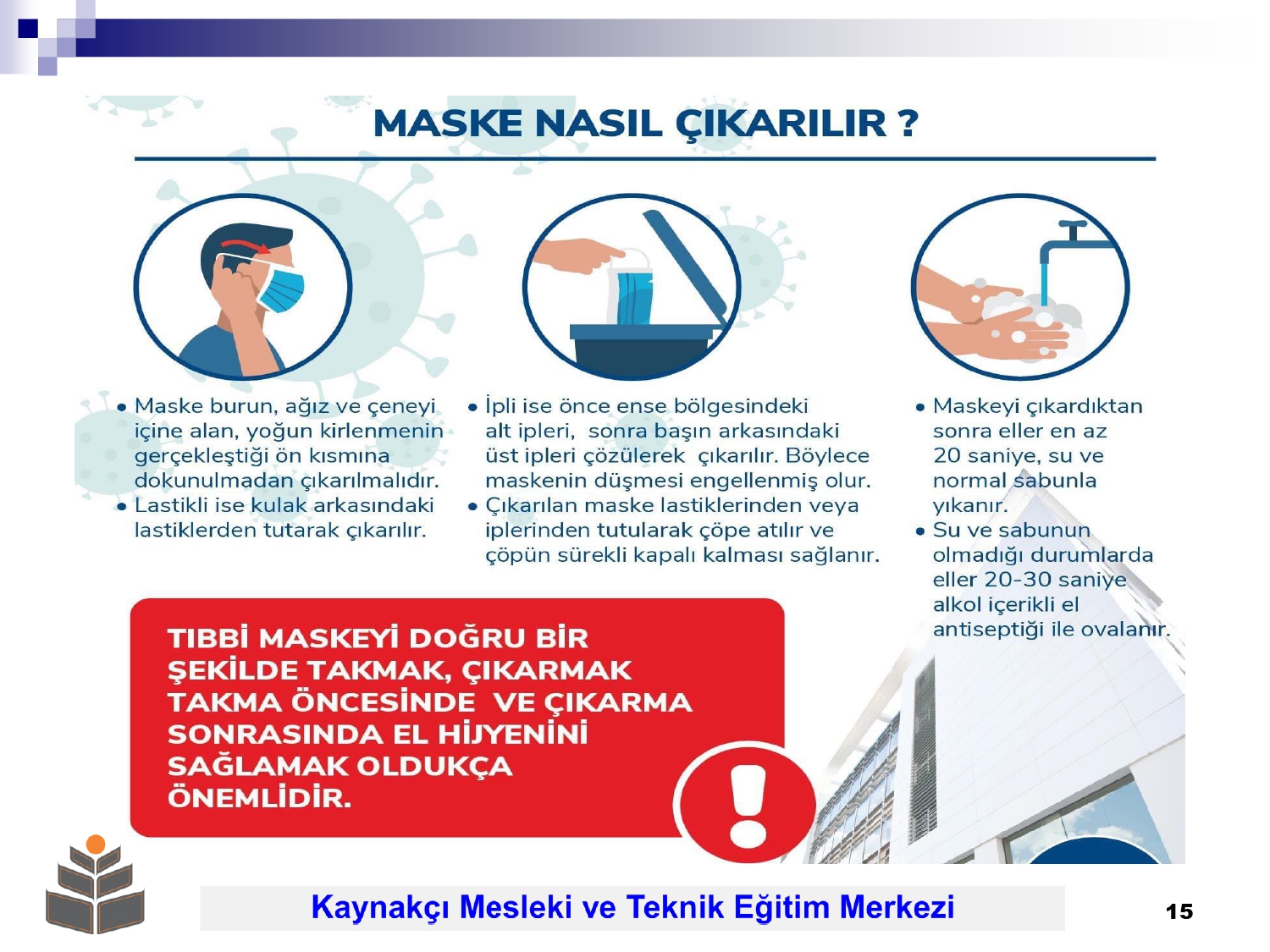 MASKE NASIL ÇIKARILIR ?

• Maske burun, ağız ve çeneyi içine alan, yoğun kirlenmenin gerçekleştiği ön kısmına dokunulmadan çıkarılmalıdır.
• Lastikli ise kulak arkasındaki lastiklerden tutarak çıkarılır.

• İpli ise önce ense bölgesindeki alt ipleri, sonra başın arkasındaki üst ipleri çözülerek çıkarılır. Böylece maskenin düşmesi engellenmiş olur.
• Çıkarılan maske lastiklerinden veya iplerinden tutularak çöpe atılır ve çöpün sürekli kapalı kalması sağlanır.

• Maskeyi çıkardıktan sonra eller en az 20 saniye, su ve normal sabunla yıkanır.
• Su ve sabunun olmadığı durumlarda eller 20-30 saniye alkol içerikli el antiseptiği ile ovalanır.

TIBBİ MASKEYİ DOĞRU BİR ŞEKİLDE TAKMAK, ÇIKARMAK TAKMA ÖNCESİNDE VE ÇIKARMA SONRASINDA EL HİJYENİNİ SAĞLAMAK OLDUKÇA ÖNEMLİDİR.

!

Kaynakçı Mesleki ve Teknik Eğitim Merkezi

15